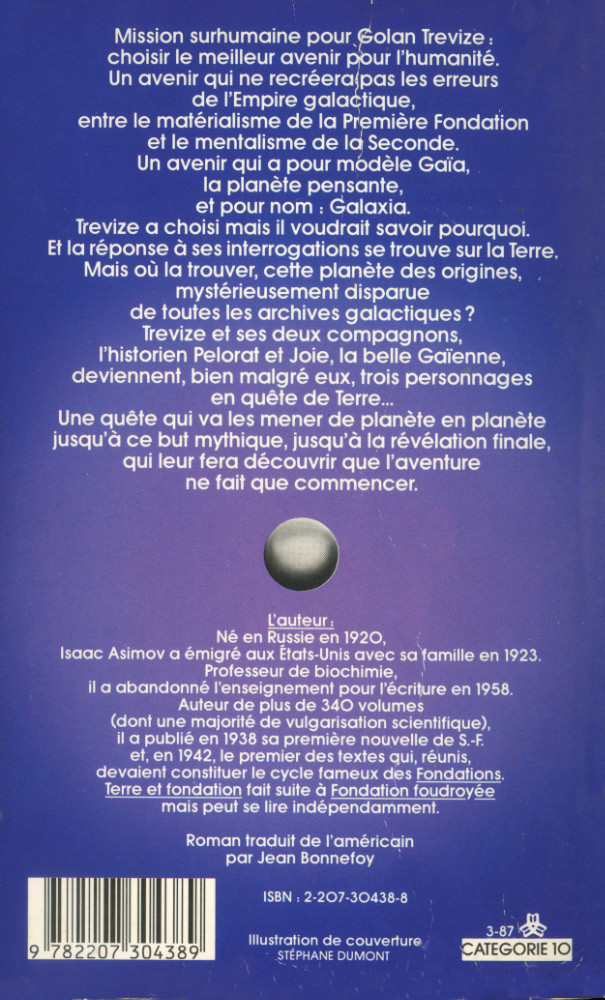 Mission surhumaine pour Golan Trevize : choisir le meilleur avenir pour l'humanité. Un avenir qui ne recréera pas les erreurs de l'Empire galactique, entre le matérialisme de la Première Fondation et le mentalisme de la Seconde. Un avenir qui a pour modèle Gaïa, la planète pensante, et pour nom : Galaxia. Trevize a choisi mais il voudrait savoir pourquoi. Et la réponse à ses interrogations se trouve sur la Terre. Mais où la trouver, cette planète des origines, mystérieusement disparue de toutes les archives galactiques ? Trevize et ses deux compagnons, l'historien Pelorat et Joie, la belle Gaïenne, deviennent, bien malgré eux, trois personnages en quête de Terre... Une quête qui va les mener de planète en planète jusqu'à ce but mythique, jusqu'à la révélation finale, qui leur fera découvrir que l'aventure ne fait que commencer.

L'auteur :
Né en Russie en 1920, Isaac Asimov a émigré aux États-Unis avec sa famille en 1923. Professeur de biochimie, il a abandonné l'enseignement pour l'écriture en 1958. Auteur de plus de 340 volumes (dont une majorité de vulgarisation scientifique), il a publié en 1938 sa première nouvelle de S.-F. et, en 1942, le premier des textes qui, réunis, devaient constituer le cycle fameux des Fondations. Terre et fondation fait suite à Fondation foudroyée mais peut se lire indépendamment.

Roman traduit de l'américain par Jean Bonnefoy

ISBN : 2-207-30438-8

9 782207 304389

Illustration de couverture
STÉPHANE DUMONT

3-87
CATEGORIE 10